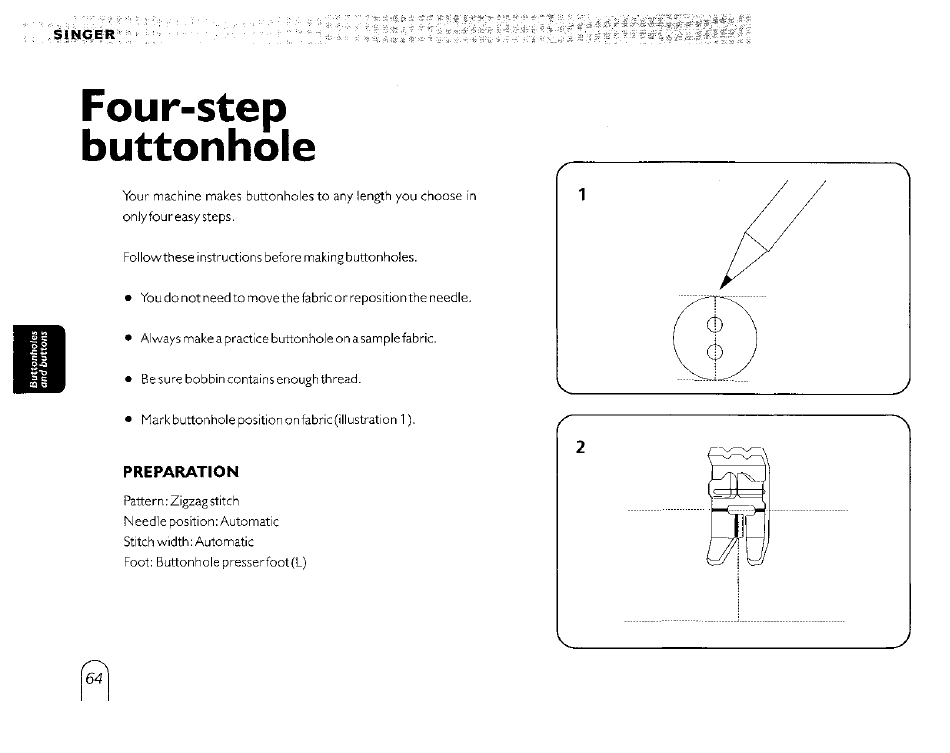 SINGER

Four-step buttonhole

Your machine makes buttonholes to any length you choose in only four easy steps.

Follow these instructions before making buttonholes.

• You do not need to move the fabric or reposition the needle.

• Always make a practice buttonhole on a sample fabric.

• Be sure bobbin contains enough thread.

• Mark buttonhole position on fabric (illustration 1).

PREPARATION

Pattern: Zigzag stitch
Needle position: Automatic
Stitch width: Automatic
Foot: Buttonhole presser foot (L)

Buttonholes and buttons

1

2

64